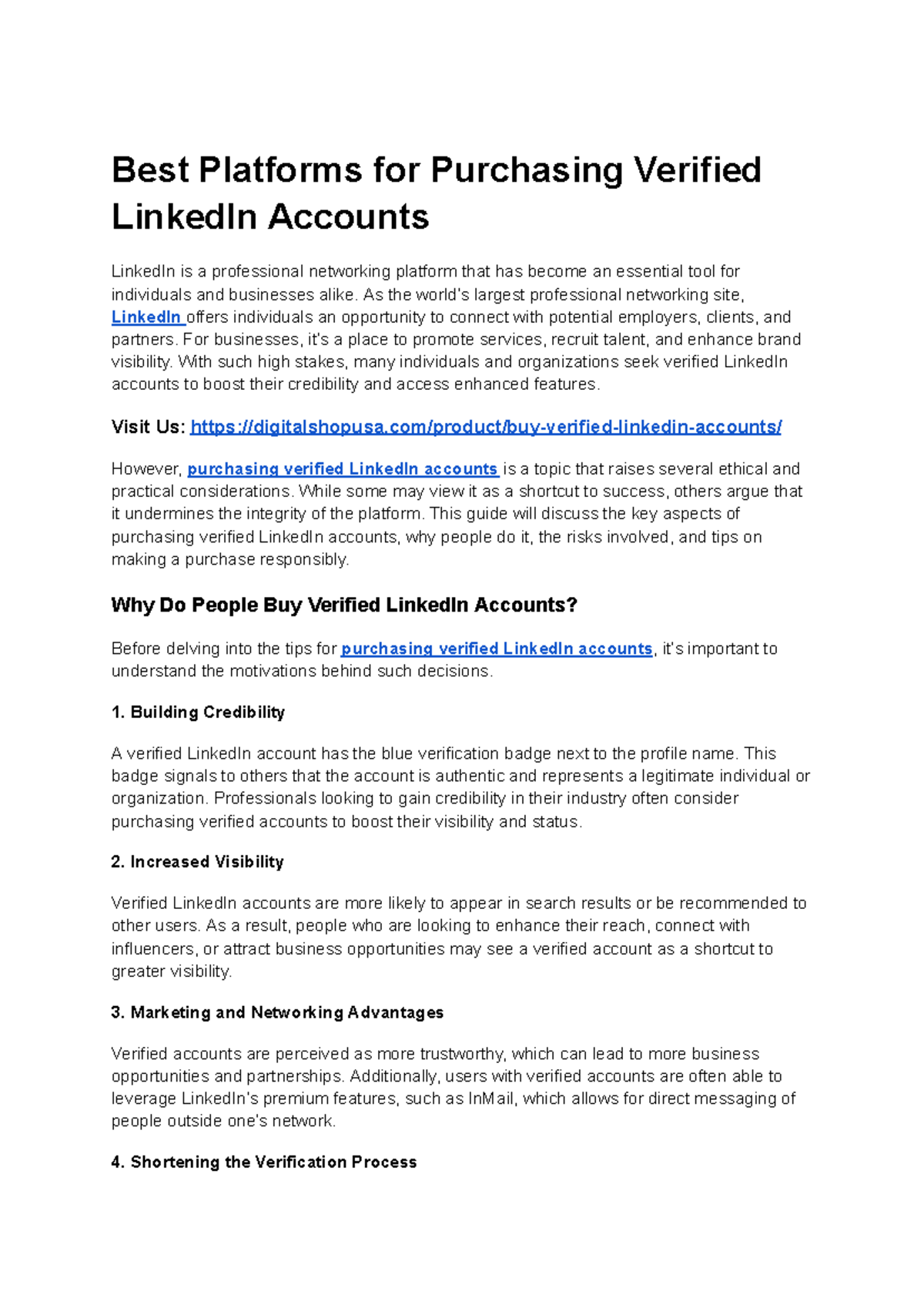 Best Platforms for Purchasing Verified LinkedIn Accounts

LinkedIn is a professional networking platform that has become an essential tool for individuals and businesses alike. As the world's largest professional networking site, LinkedIn offers individuals an opportunity to connect with potential employers, clients, and partners. For businesses, it's a place to promote services, recruit talent, and enhance brand visibility. With such high stakes, many individuals and organizations seek verified LinkedIn accounts to boost their credibility and access enhanced features.

Visit Us: https://digitalshopusa.com/product/buy-verified-linkedin-accounts/

However, purchasing verified LinkedIn accounts is a topic that raises several ethical and practical considerations. While some may view it as a shortcut to success, others argue that it undermines the integrity of the platform. This guide will discuss the key aspects of purchasing verified LinkedIn accounts, why people do it, the risks involved, and tips on making a purchase responsibly.

Why Do People Buy Verified LinkedIn Accounts?

Before delving into the tips for purchasing verified LinkedIn accounts, it's important to understand the motivations behind such decisions.

1. Building Credibility

A verified LinkedIn account has the blue verification badge next to the profile name. This badge signals to others that the account is authentic and represents a legitimate individual or organization. Professionals looking to gain credibility in their industry often consider purchasing verified accounts to boost their visibility and status.

2. Increased Visibility

Verified LinkedIn accounts are more likely to appear in search results or be recommended to other users. As a result, people who are looking to enhance their reach, connect with influencers, or attract business opportunities may see a verified account as a shortcut to greater visibility.

3. Marketing and Networking Advantages

Verified accounts are perceived as more trustworthy, which can lead to more business opportunities and partnerships. Additionally, users with verified accounts are often able to leverage LinkedIn's premium features, such as InMail, which allows for direct messaging of people outside one's network.

4. Shortening the Verification Process